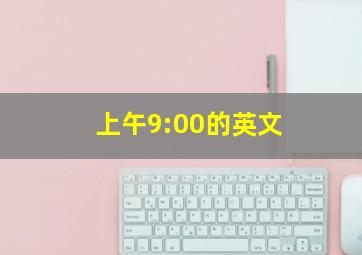 上午9:00的英文